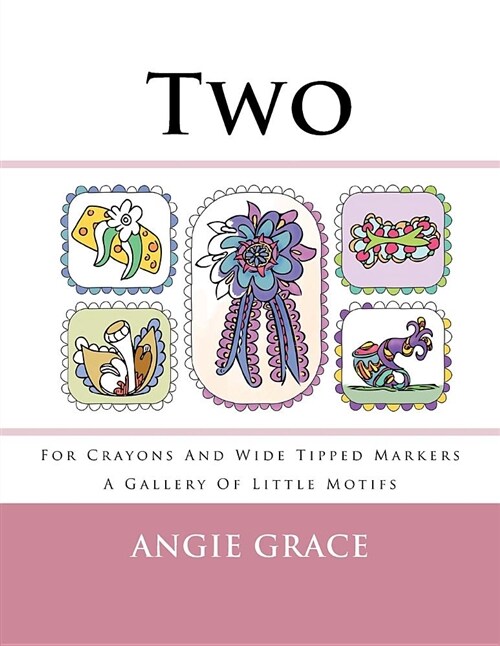 Two

For Crayons And Wide Tipped Markers
A Gallery Of Little Motifs

ANGIE GRACE